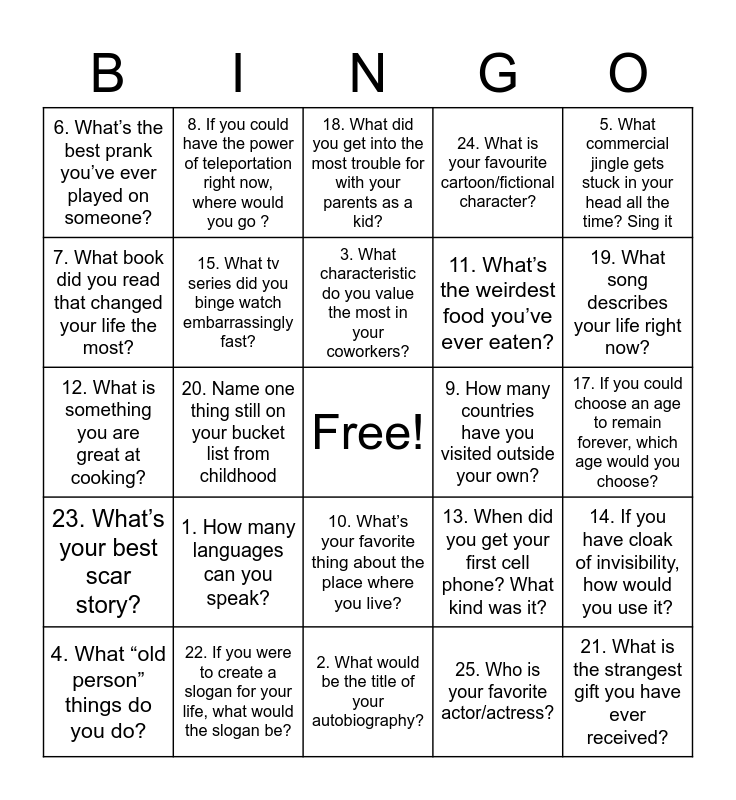 | B | I | N | G | O |
|---|---|---|---|---|
| 6. What's the best prank you've ever played on someone? | 8. If you could have the power of teleportation right now, where would you go ? | 18. What did you get into the most trouble for with your parents as a kid? | 24. What is your favourite cartoon/fictional character? | 5. What commercial jingle gets stuck in your head all the time? Sing it |
| 7. What book did you read that changed your life the most? | 15. What tv series did you binge watch embarrassingly fast? | 3. What characteristic do you value the most in your coworkers? | 11. What's the weirdest food you've ever eaten? | 19. What song describes your life right now? |
| 12. What is something you are great at cooking? | 20. Name one thing still on your bucket list from childhood | Free! | 9. How many countries have you visited outside your own? | 17. If you could choose an age to remain forever, which age would you choose? |
| 23. What's your best scar story? | 1. How many languages can you speak? | 10. What's your favorite thing about the place where you live? | 13. When did you get your first cell phone? What kind was it? | 14. If you have cloak of invisibility, how would you use it? |
| 4. What "old person" things do you do? | 22. If you were to create a slogan for your life, what would the slogan be? | 2. What would be the title of your autobiography? | 25. Who is your favorite actor/actress? | 21. What is the strangest gift you have ever received? |